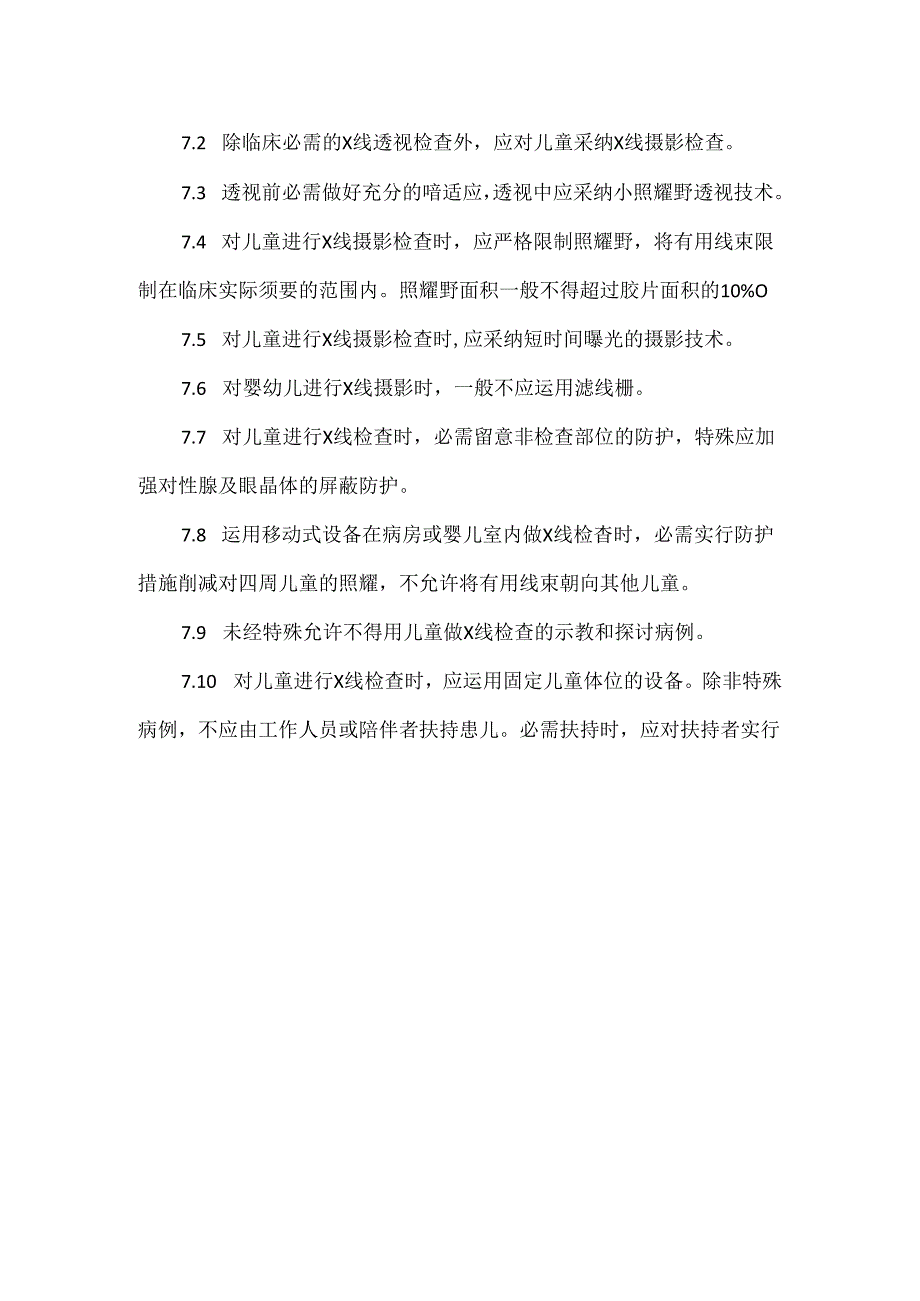 7.2 除临床必需的X线透视检查外，应对儿童采纳X线摄影检查。

7.3 透视前必需做好充分的暗适应,透视中应采纳小照耀野透视技术。

7.4 对儿童进行X线摄影检查时，应严格限制照耀野，将有用线束限制在临床实际须要的范围内。照耀野面积一般不得超过胶片面积的10%O

7.5 对儿童进行X线摄影检查时,应采纳短时间曝光的摄影技术。

7.6 对婴幼儿进行X线摄影时，一般不应运用滤线栅。

7.7 对儿童进行X线检查时，必需留意非检查部位的防护，特殊应加强对性腺及眼晶体的屏蔽防护。

7.8 运用移动式设备在病房或婴儿室内做X线检查时，必需实行防护措施削减对四周儿童的照耀，不允许将有用线束朝向其他儿童。

7.9 未经特殊允许不得用儿童做X线检查的示教和探讨病例。

7.10 对儿童进行X线检查时，应运用固定儿童体位的设备。除非特殊病例，不应由工作人员或陪伴者扶持患儿。必需扶持时，应对扶持者实行